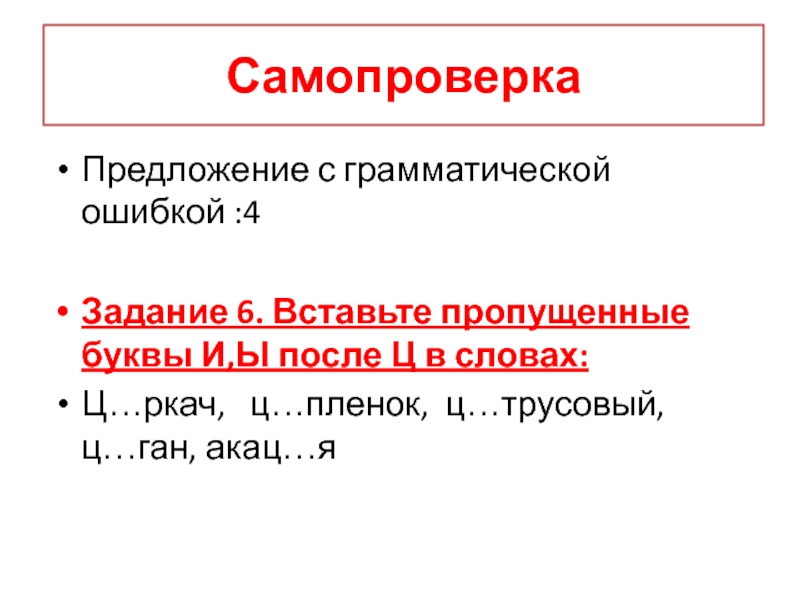 Самопроверка

• Предложение с грамматической ошибкой :4

• Задание 6. Вставьте пропущенные буквы И,Ы после Ц в словах:

• Ц…ркач, ц…пленок, ц…трусовый, ц…ган, акац…я